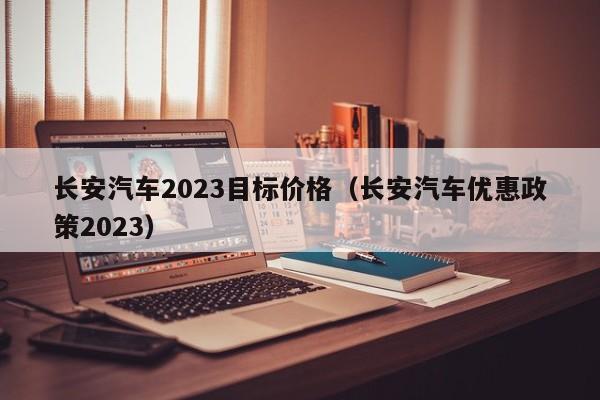 长安汽车2023目标价格（长安汽车优惠政策2023）